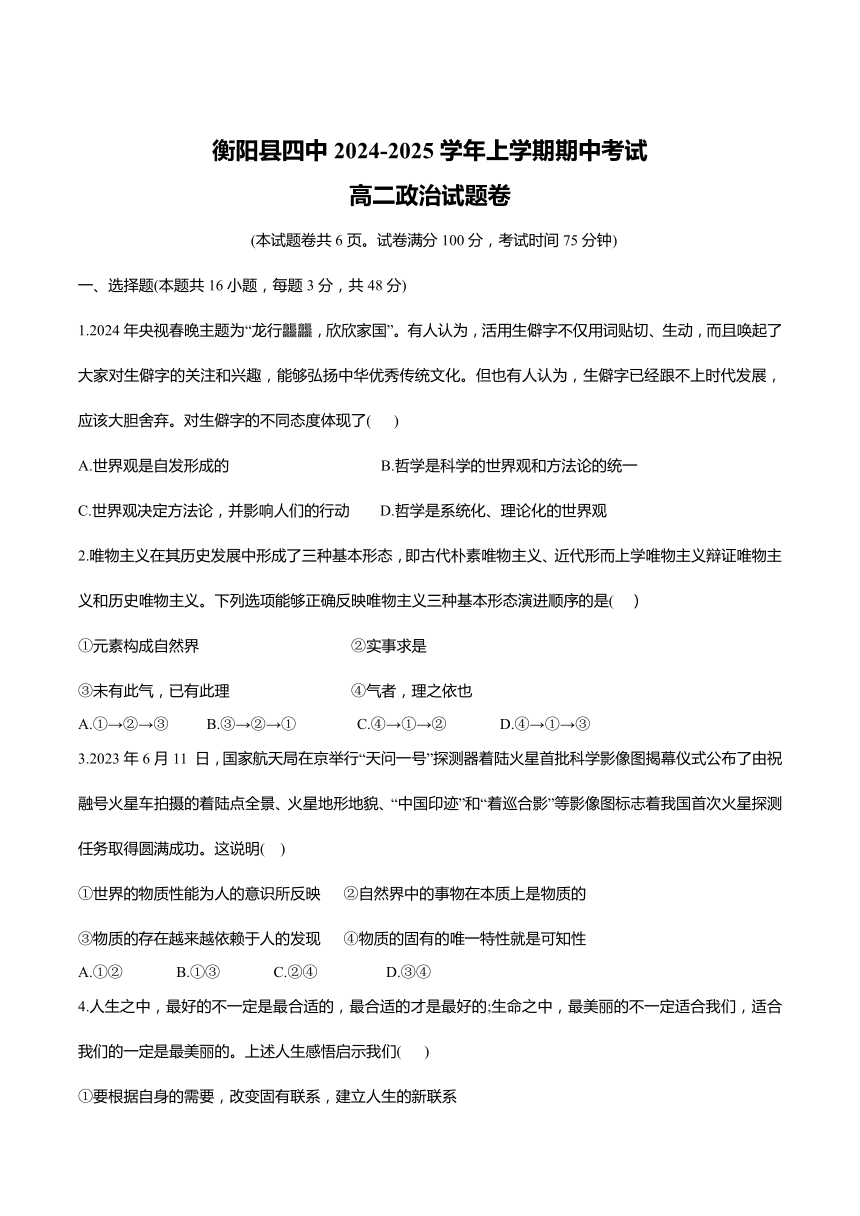 衡阳县四中 2024-2025 学年上学期期中考试
高二政治试题卷

(本试题卷共 6 页。试卷满分 100 分，考试时间 75 分钟)

一、选择题(本题共 16 小题，每题 3 分，共 48 分)

1.2024 年央视春晚主题为“龙行龘龘，欣欣家国”。有人认为，活用生僻字不仅用词贴切、生动，而且唤起了大家对生僻字的关注和兴趣，能够弘扬中华优秀传统文化。但也有人认为，生僻字已经跟不上时代发展，应该大胆舍弃。对生僻字的不同态度体现了(　　)

A.世界观是自发形成的　　B.哲学是科学的世界观和方法论的统一

C.世界观决定方法论，并影响人们的行动　　D.哲学是系统化、理论化的世界观

2.唯物主义在其历史发展中形成了三种基本形态，即古代朴素唯物主义、近代形而上学唯物主义辩证唯物主义和历史唯物主义。下列选项能够正确反映唯物主义三种基本形态演进顺序的是(　　)

①元素构成自然界　　②实事求是

③未有此气，已有此理　　④气者，理之依也

A.①→②→③　　B.③→②→①　　C.④→①→②　　D.④→①→③

3.2023 年 6 月 11 日，国家航天局在京举行“天问一号”探测器着陆火星首批科学影像图揭幕仪式公布了由祝融号火星车拍摄的着陆点全景、火星地形地貌、“中国印迹”和“着巡合影”等影像图标志着我国首次火星探测任务取得圆满成功。这说明(　　)

①世界的物质性能为人的意识所反映　　②自然界中的事物在本质上是物质的

③物质的存在越来越依赖于人的发现　　④物质的固有的唯一特性就是可知性

A.①②　　B.①③　　C.②④　　D.③④

4.人生之中，最好的不一定是最合适的，最合适的才是最好的:生命之中，最美丽的不一定适合我们，适合我们的一定是最美丽的。上述人生感悟启示我们(　　)

①要根据自身的需要，改变固有联系，建立人生的新联系